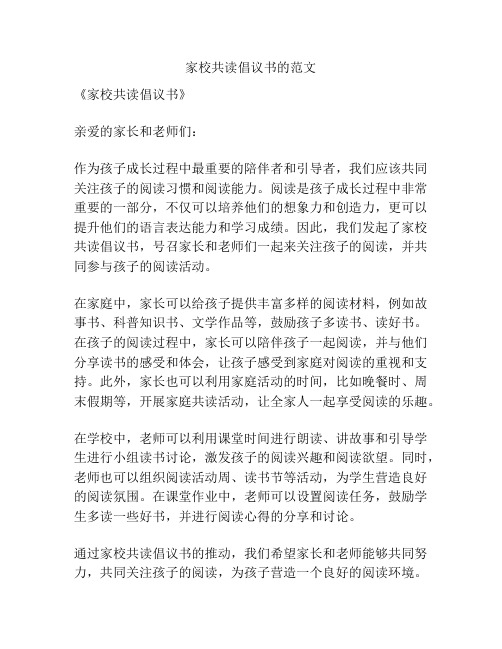 家校共读倡议书的范文

《家校共读倡议书》

亲爱的家长和老师们：

作为孩子成长过程中最重要的陪伴者和引导者，我们应该共同关注孩子的阅读习惯和阅读能力。阅读是孩子成长过程中非常重要的一部分，不仅可以培养他们的想象力和创造力，更可以提升他们的语言表达能力和学习成绩。因此，我们发起了家校共读倡议书，号召家长和老师们一起来关注孩子的阅读，并共同参与孩子的阅读活动。

在家庭中，家长可以给孩子提供丰富多样的阅读材料，例如故事书、科普知识书、文学作品等，鼓励孩子多读书、读好书。在孩子的阅读过程中，家长可以陪伴孩子一起阅读，并与他们分享读书的感受和体会，让孩子感受到家庭对阅读的重视和支持。此外，家长也可以利用家庭活动的时间，比如晚餐时、周末假期等，开展家庭共读活动，让全家人一起享受阅读的乐趣。

在学校中，老师可以利用课堂时间进行朗读、讲故事和引导学生进行小组读书讨论，激发孩子的阅读兴趣和阅读欲望。同时，老师也可以组织阅读活动周、读书节等活动，为学生营造良好的阅读氛围。在课堂作业中，老师可以设置阅读任务，鼓励学生多读一些好书，并进行阅读心得的分享和讨论。

通过家校共读倡议书的推动，我们希望家长和老师能够共同努力，共同关注孩子的阅读，为孩子营造一个良好的阅读环境。